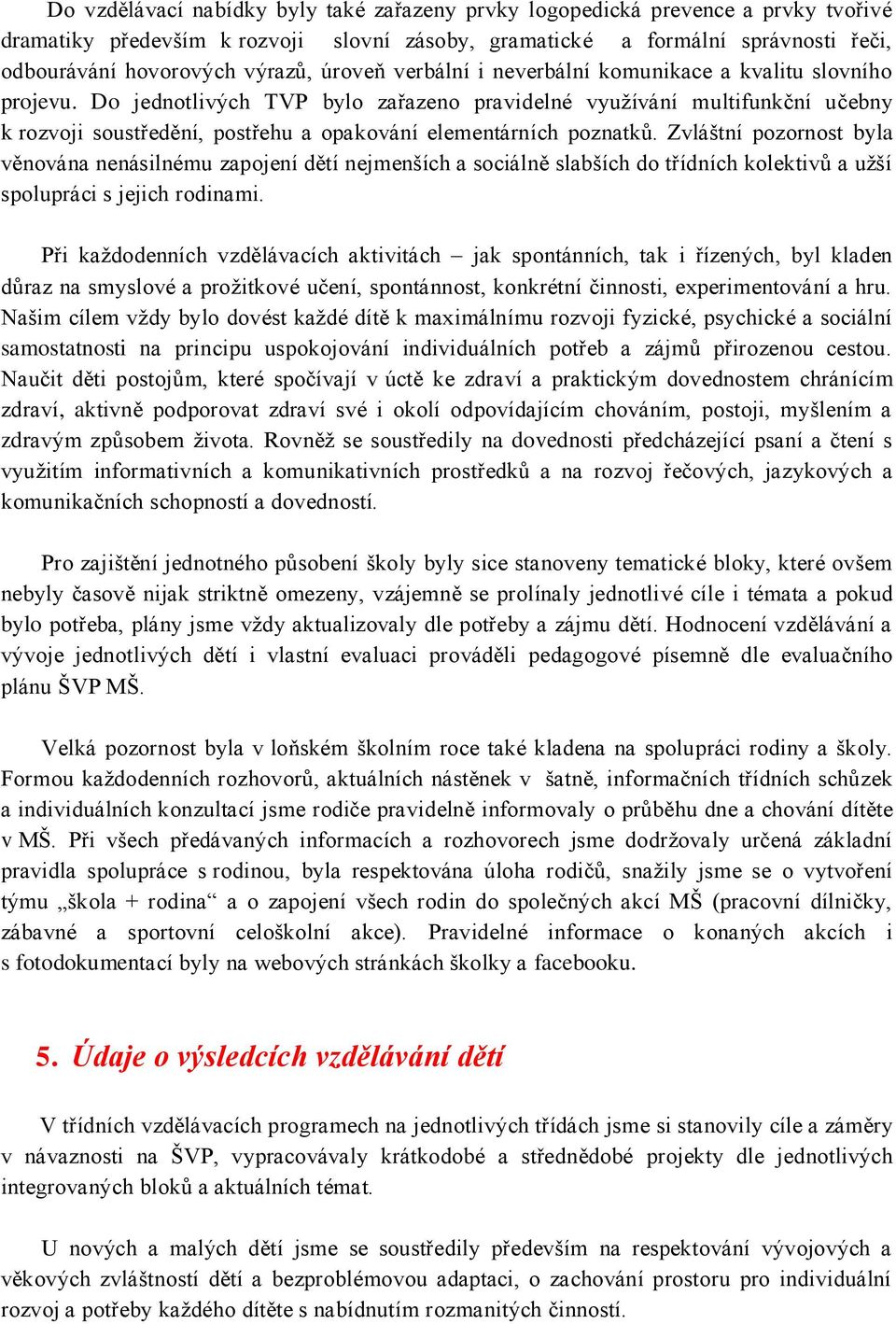 Do vzdělávací nabídky byly také zařazeny prvky logopedická prevence a prvky tvořivé dramatiky především k rozvoji slovní zásoby, gramatické a formální správnosti řeči, odbourávání hovorových výrazů, úroveň verbální i neverbální komunikace a kvalitu slovního projevu. Do jednotlivých TVP bylo zařazeno pravidelné využívání multifunkční učebny k rozvoji soustředění, postřehu a opakování elementárních poznatků. Zvláštní pozornost byla věnována nenásilnému zapojení dětí nejmenších a sociálně slabších do třídních kolektivů a užší spolupráci s jejich rodinami.

Při každodenních vzdělávacích aktivitách – jak spontánních, tak i řízených, byl kladen důraz na smyslové a prožitkové učení, spontánnost, konkrétní činnosti, experimentování a hru. Našim cílem vždy bylo dovést každé dítě k maximálnímu rozvoji fyzické, psychické a sociální samostatnosti na principu uspokojování individuálních potřeb a zájmů přirozenou cestou. Naučit děti postojům, které spočívají v úctě ke zdraví a praktickým dovednostem chránícím zdraví, aktivně podporovat zdraví své i okolí odpovídajícím chováním, postoji, myšlením a zdravým způsobem života. Rovněž se soustředily na dovednosti předcházející psaní a čtení s využitím informativních a komunikativních prostředků a na rozvoj řečových, jazykových a komunikačních schopností a dovedností.

Pro zajištění jednotného působení školy byly sice stanoveny tematické bloky, které ovšem nebyly časově nijak striktně omezeny, vzájemně se prolínaly jednotlivé cíle i témata a pokud bylo potřeba, plány jsme vždy aktualizovaly dle potřeby a zájmu dětí. Hodnocení vzdělávání a vývoje jednotlivých dětí i vlastní evaluaci prováděli pedagogové písemně dle evaluačního plánu ŠVP MŠ.

Velká pozornost byla v loňském školním roce také kladena na spolupráci rodiny a školy. Formou každodenních rozhovorů, aktuálních nástěnek v šatně, informačních třídních schůzek a individuálních konzultací jsme rodiče pravidelně informovaly o průběhu dne a chování dítěte v MŠ. Při všech předávaných informacích a rozhovorech jsme dodržovaly určená základní pravidla spolupráce s rodinou, byla respektována úloha rodičů, snažily jsme se o vytvoření týmu „škola + rodina“ a o zapojení všech rodin do společných akcí MŠ (pracovní dílničky, zábavné a sportovní celoškolní akce). Pravidelné informace o konaných akcích i s fotodokumentací byly na webových stránkách školky a facebooku.

5. Údaje o výsledcích vzdělávání dětí

V třídních vzdělávacích programech na jednotlivých třídách jsme si stanovily cíle a záměry v návaznosti na ŠVP, vypracovávaly krátkodobé a střednědobé projekty dle jednotlivých integrovaných bloků a aktuálních témat.

U nových a malých dětí jsme se soustředily především na respektování vývojových a věkových zvláštností dětí a bezproblémovou adaptaci, o zachování prostoru pro individuální rozvoj a potřeby každého dítěte s nabídnutím rozmanitých činností.